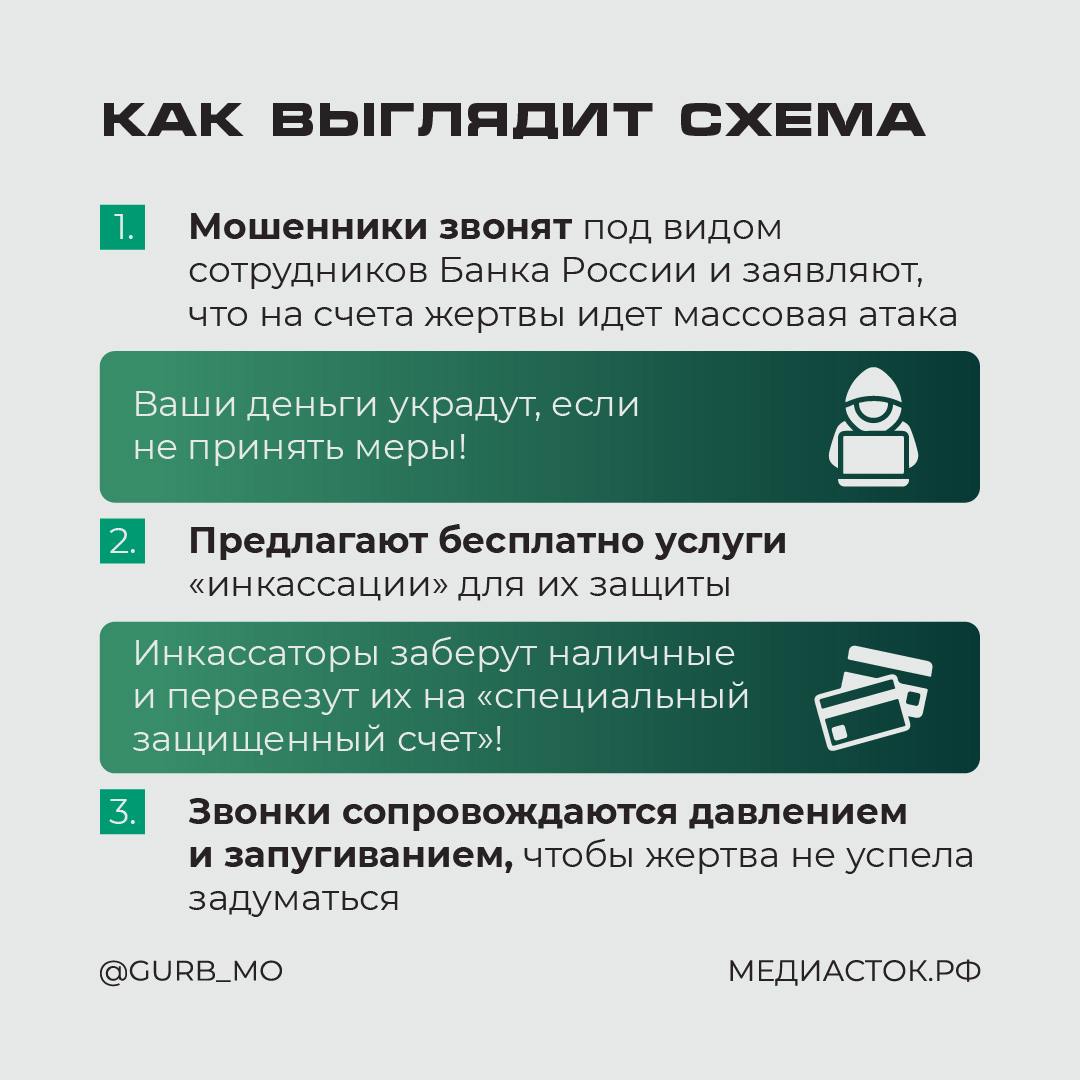 КАК ВЫГЛЯДИТ СХЕМА

1. Мошенники звонят под видом сотрудников Банка России и заявляют, что на счета жертвы идет массовая атака

Ваши деньги украдут, если не принять меры!

2. Предлагают бесплатно услуги «инкассации» для их защиты

Инкассаторы заберут наличные и перевезут их на «специальный защищенный счет»!

3. Звонки сопровождаются давлением и запугиванием, чтобы жертва не успела задуматься

@GURB_MO

МЕДИАСТОК.РФ